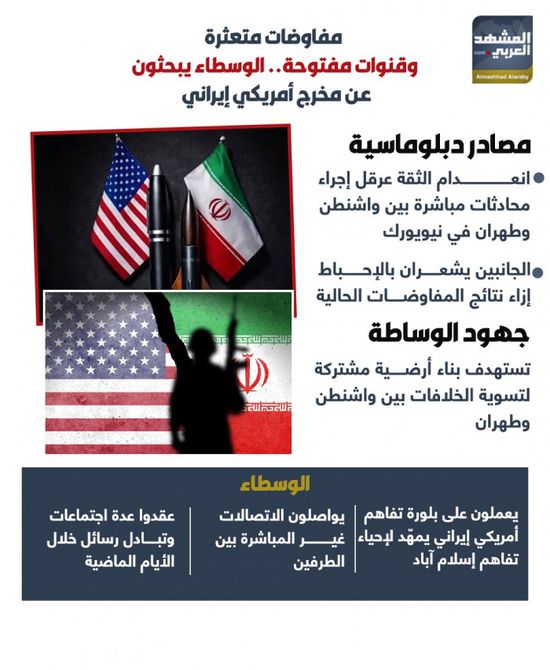 المشهد العربي
.com
Almashhad Alaraby

مفاوضات متعثرة
وقنوات مفتوحة.. الوسطاء يبحثون
عن مخرج أمريكي إيراني

مصادر دبلوماسية

انعدام الثقة عرقل إجراء محادثات مباشرة بين واشنطن وطهران في نيويورك

الجانبين يشعران بالإحباط إزاء نتائج المفاوضات الحالية

جهود الوساطة

تستهدف بناء أرضية مشتركة لتسوية الخلافات بين واشنطن وطهران

الوسطاء

يعملون على بلورة تفاهم أمريكي إيراني يمهّد لإحياء تفاهم إسلام آباد

يواصلون الاتصالات غير المباشرة بين الطرفين

عقدوا عدة اجتماعات وتبادل رسائل خلال الأيام الماضية